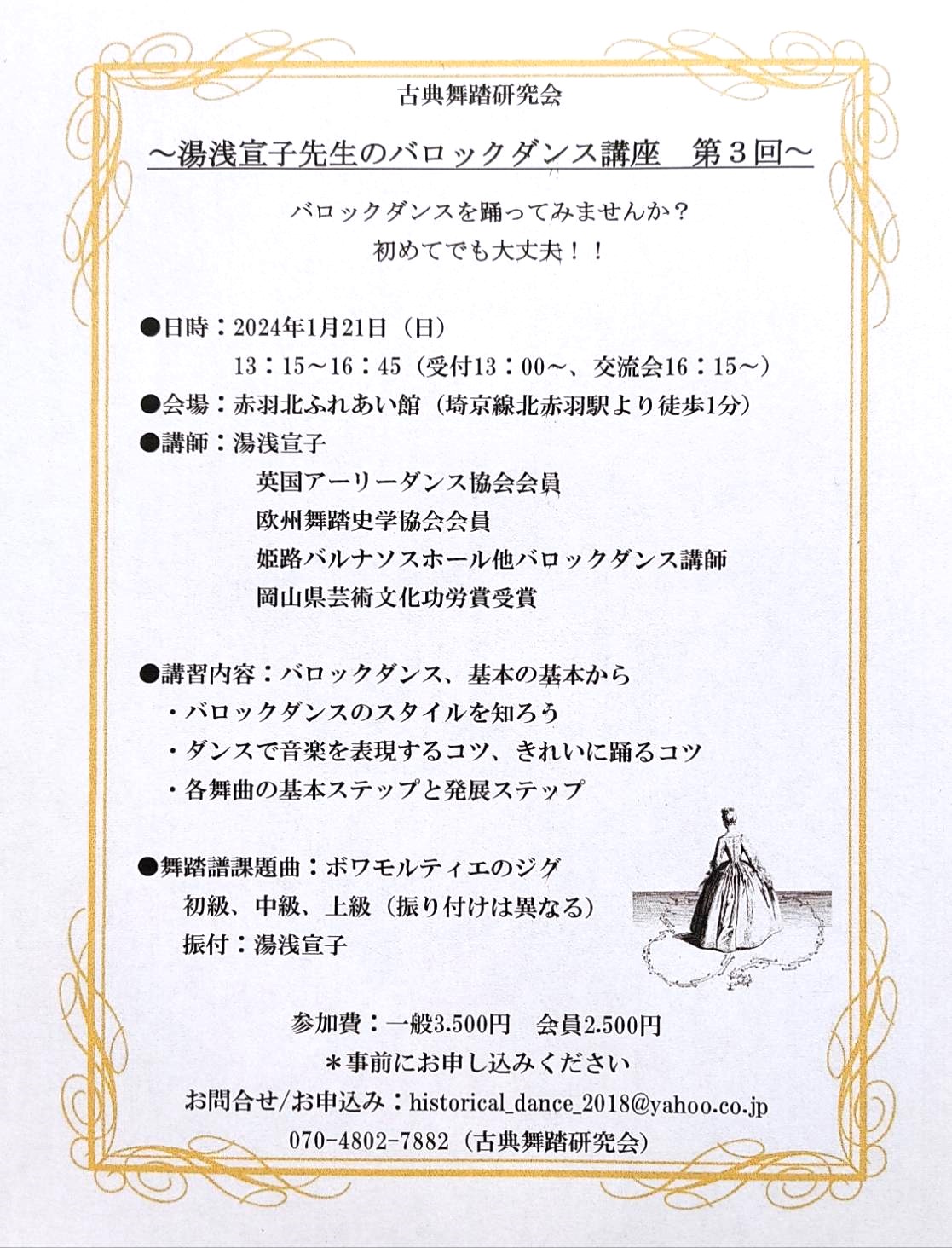 古典舞踏研究会

～湯浅宣子先生のバロックダンス講座　第３回～

バロックダンスを踊ってみませんか？
初めてでも大丈夫！！

●日時：2024年1月21日（日）
13：15～16：45（受付13：00～、交流会16：15～）
●会場：赤羽北ふれあい館（埼京線北赤羽駅より徒歩1分）
●講師：湯浅宣子
英国アーリーダンス協会会員
欧州舞踏史学協会会員
姫路パルナソスホール他バロックダンス講師
岡山県芸術文化功労賞受賞

●講習内容：バロックダンス、基本の基本から
・バロックダンスのスタイルを知ろう
・ダンスで音楽を表現するコツ、きれいに踊るコツ
・各舞曲の基本ステップと発展ステップ

●舞踏譜課題曲：ボワモルティエのジグ
初級、中級、上級（振り付けは異なる）
振付：湯浅宣子

参加費：一般3.500円　会員2.500円
＊事前にお申し込みください
お問合せ/お申込み：historical_dance_2018@yahoo.co.jp
070-4802-7882（古典舞踏研究会）